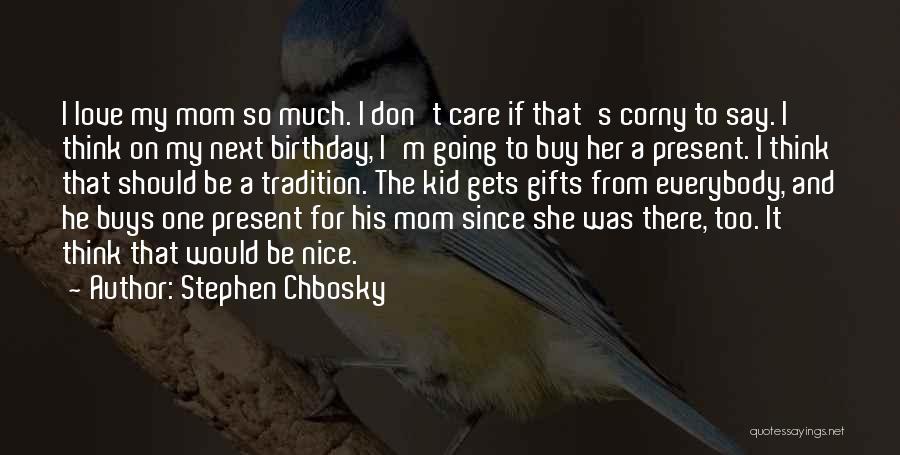 I love my mom so much. I don t care if that s corny to say. I think on my next birthday, I m going to buy her a present. I think that should be a tradition. The kid gets gifts from everybody, and he buys one present for his mom since she was there, too. It think that would be nice.

- Author: Stephen Chbosky

quotessayings.net